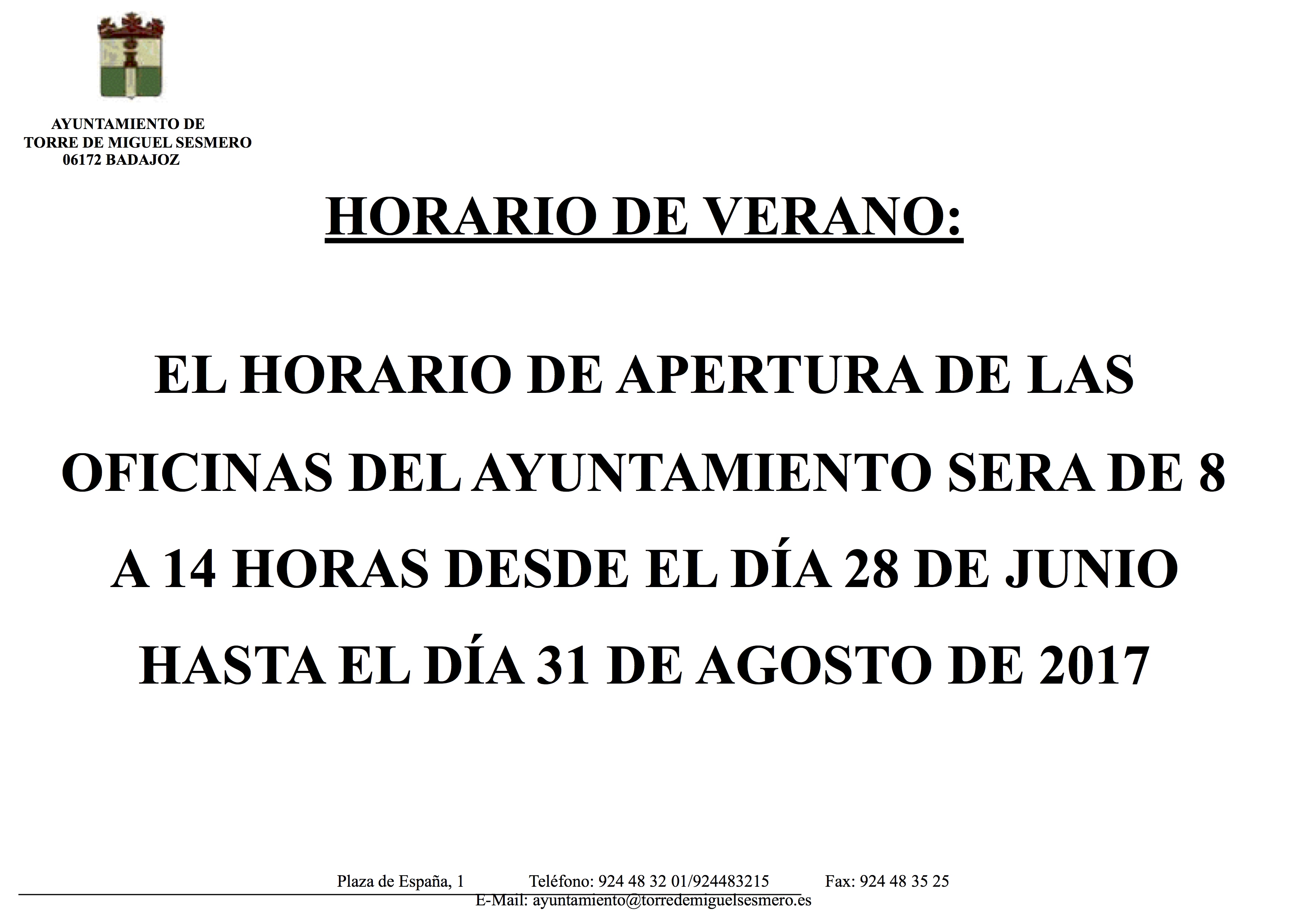 AYUNTAMIENTO DE
TORRE DE MIGUEL SESMERO
06172 BADAJOZ

HORARIO DE VERANO:

EL HORARIO DE APERTURA DE LAS OFICINAS DEL AYUNTAMIENTO SERA DE 8 A 14 HORAS DESDE EL DÍA 28 DE JUNIO HASTA EL DÍA 31 DE AGOSTO DE 2017

Plaza de España, 1 Teléfono: 924 48 32 01/924483215 Fax: 924 48 35 25
E-Mail: ayuntamiento@torredemiguelsesmero.es